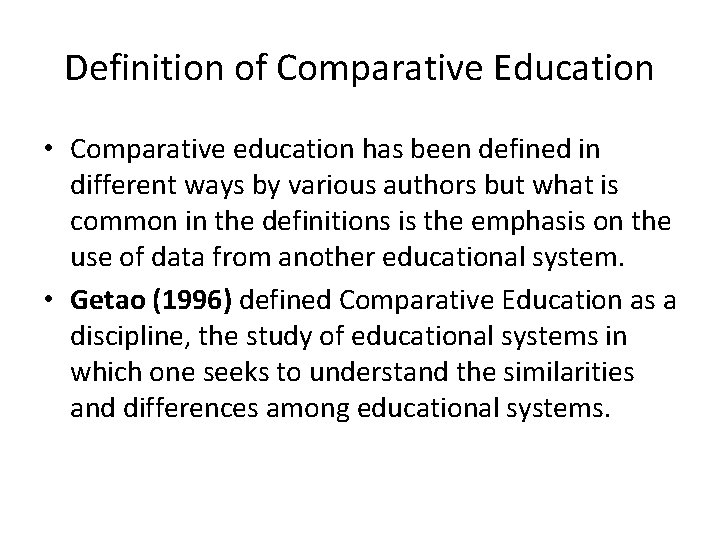 Definition of Comparative Education

• Comparative education has been defined in different ways by various authors but what is common in the definitions is the emphasis on the use of data from another educational system.
• Getao (1996) defined Comparative Education as a discipline, the study of educational systems in which one seeks to understand the similarities and differences among educational systems.